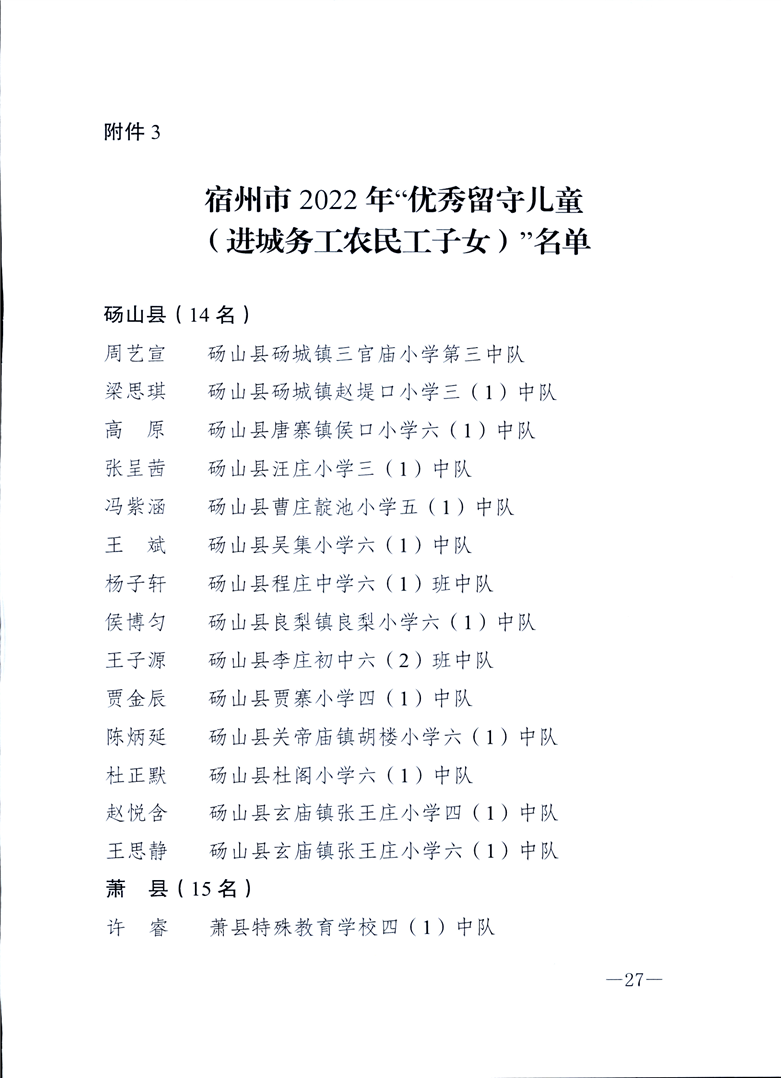 附件 3

宿州市 2022 年“优秀留守儿童（进城务工农民工子女）”名单

砀山县（14 名）

周艺宣　砀山县砀城镇三官庙小学第三中队

梁思琪　砀山县砀城镇赵堤口小学三（1）中队

高　原　砀山县唐寨镇侯口小学六（1）中队

张呈茜　砀山县汪庄小学三（1）中队

冯紫涵　砀山县曹庄靛池小学五（1）中队

王　斌　砀山县吴集小学六（1）中队

杨子轩　砀山县程庄中学六（1）班中队

侯博匀　砀山县良梨镇良梨小学六（1）中队

王子源　砀山县李庄初中六（2）班中队

贾金辰　砀山县贾寨小学四（1）中队

陈炳延　砀山县关帝庙镇胡楼小学六（1）中队

杜正默　砀山县杜阁小学六（1）中队

赵悦含　砀山县玄庙镇张王庄小学四（1）中队

王思静　砀山县玄庙镇张王庄小学六（1）中队

萧　县（15 名）

许　睿　萧县特殊教育学校四（1）中队

—27—